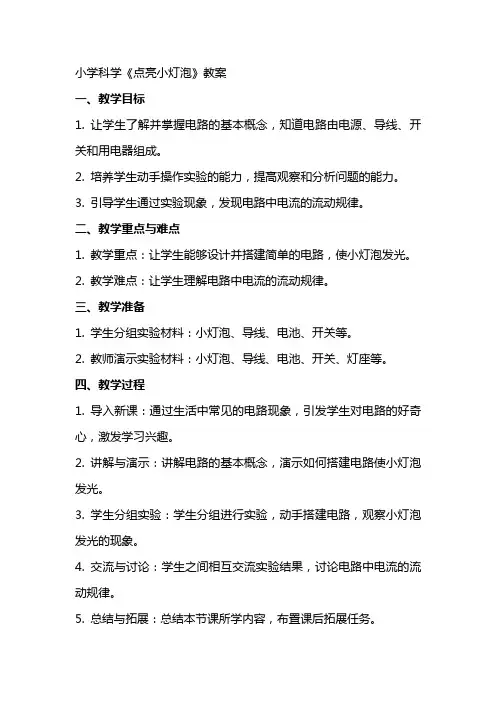 小学科学《点亮小灯泡》教案

一、教学目标

1. 让学生了解并掌握电路的基本概念，知道电路由电源、导线、开关和用电器组成。

2. 培养学生动手操作实验的能力，提高观察和分析问题的能力。

3. 引导学生通过实验现象，发现电路中电流的流动规律。

二、教学重点与难点

1. 教学重点：让学生能够设计并搭建简单的电路，使小灯泡发光。

2. 教学难点：让学生理解电路中电流的流动规律。

三、教学准备

1. 学生分组实验材料：小灯泡、导线、电池、开关等。

2. 教师演示实验材料：小灯泡、导线、电池、开关、灯座等。

四、教学过程

1. 导入新课：通过生活中常见的电路现象，引发学生对电路的好奇心，激发学习兴趣。

2. 讲解与演示：讲解电路的基本概念，演示如何搭建电路使小灯泡发光。

3. 学生分组实验：学生分组进行实验，动手搭建电路，观察小灯泡发光的现象。

4. 交流与讨论：学生之间相互交流实验结果，讨论电路中电流的流动规律。

5. 总结与拓展：总结本节课所学内容，布置课后拓展任务。